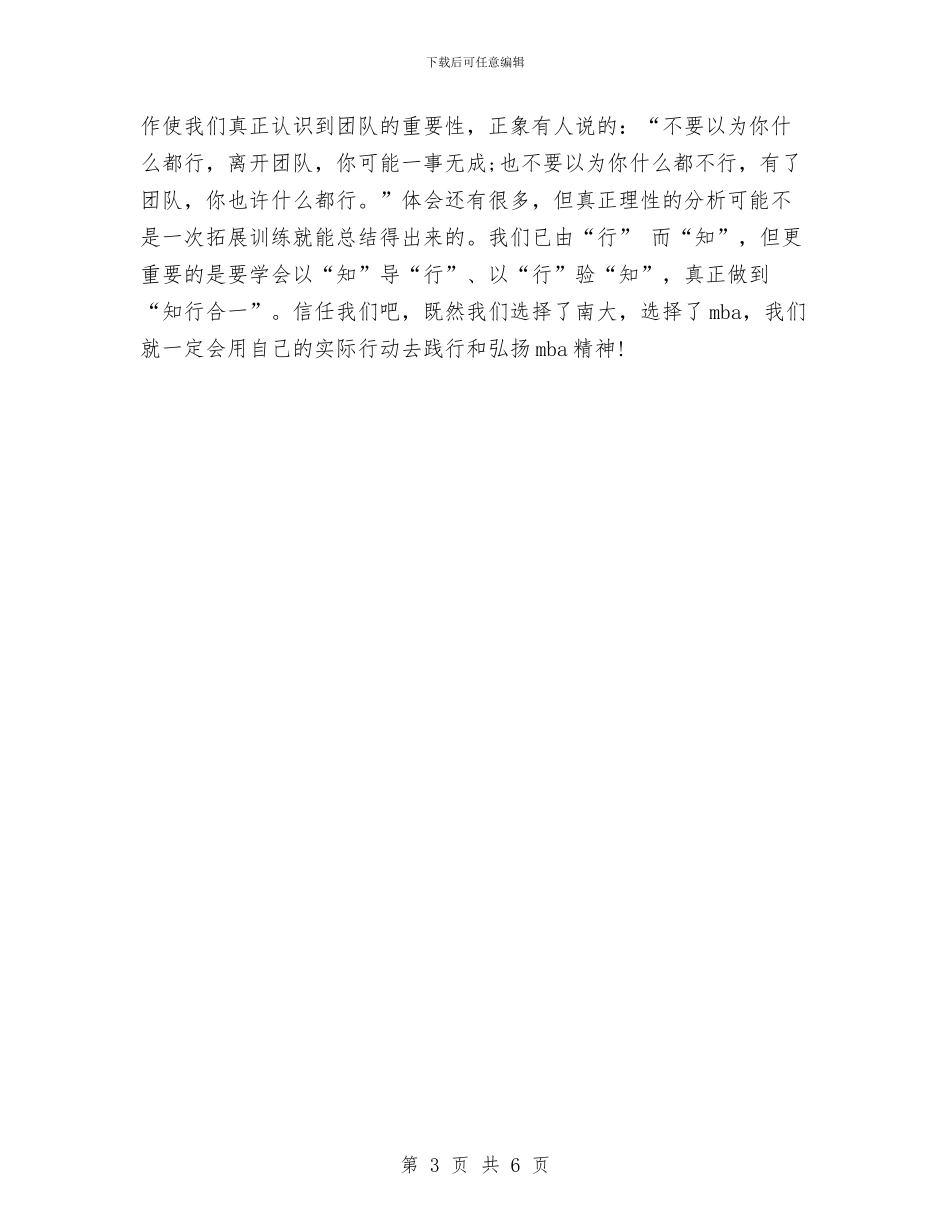 下载后可任意编辑

作使我们真正认识到团队的重要性，正象有人说的：“不要以为你什么都行，离开团队，你可能一事无成;也不要以为你什么都不行，有了团队，你也许什么都行。”体会还有很多，但真正理性的分析可能不是一次拓展训练就能总结得出来的。我们已由“行”而“知”，但更重要的是要学会以“知”导“行”、以“行”验“知”，真正做到“知行合一”。信任我们吧，既然我们选择了南大，选择了mba，我们就一定会用自己的实际行动去践行和弘扬mba精神!

第3页 共6页